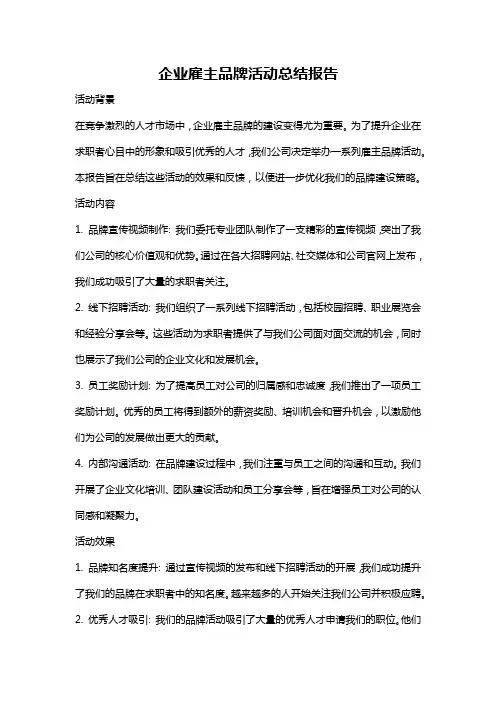 企业雇主品牌活动总结报告

活动背景

在竞争激烈的人才市场中，企业雇主品牌的建设变得尤为重要。为了提升企业在求职者心目中的形象和吸引优秀的人才，我们公司决定举办一系列雇主品牌活动。本报告旨在总结这些活动的效果和反馈，以便进一步优化我们的品牌建设策略。

活动内容

1. 品牌宣传视频制作：我们委托专业团队制作了一支精彩的宣传视频，突出了我们公司的核心价值观和优势。通过在各大招聘网站、社交媒体和公司官网上发布，我们成功吸引了大量的求职者关注。

2. 线下招聘活动：我们组织了一系列线下招聘活动，包括校园招聘、职业展览会和经验分享会等。这些活动为求职者提供了与我们公司面对面交流的机会，同时也展示了我们公司的企业文化和发展机会。

3. 员工奖励计划：为了提高员工对公司的归属感和忠诚度，我们推出了一项员工奖励计划。优秀的员工将得到额外的薪资奖励、培训机会和晋升机会，以激励他们为公司的发展做出更大的贡献。

4. 内部沟通活动：在品牌建设过程中，我们注重与员工之间的沟通和互动。我们开展了企业文化培训、团队建设活动和员工分享会等，旨在增强员工对公司的认同感和凝聚力。

活动效果

1. 品牌知名度提升：通过宣传视频的发布和线下招聘活动的开展，我们成功提升了我们的品牌在求职者中的知名度。越来越多的人开始关注我们公司并积极应聘。

2. 优秀人才吸引：我们的品牌活动吸引了大量的优秀人才申请我们的职位。他们